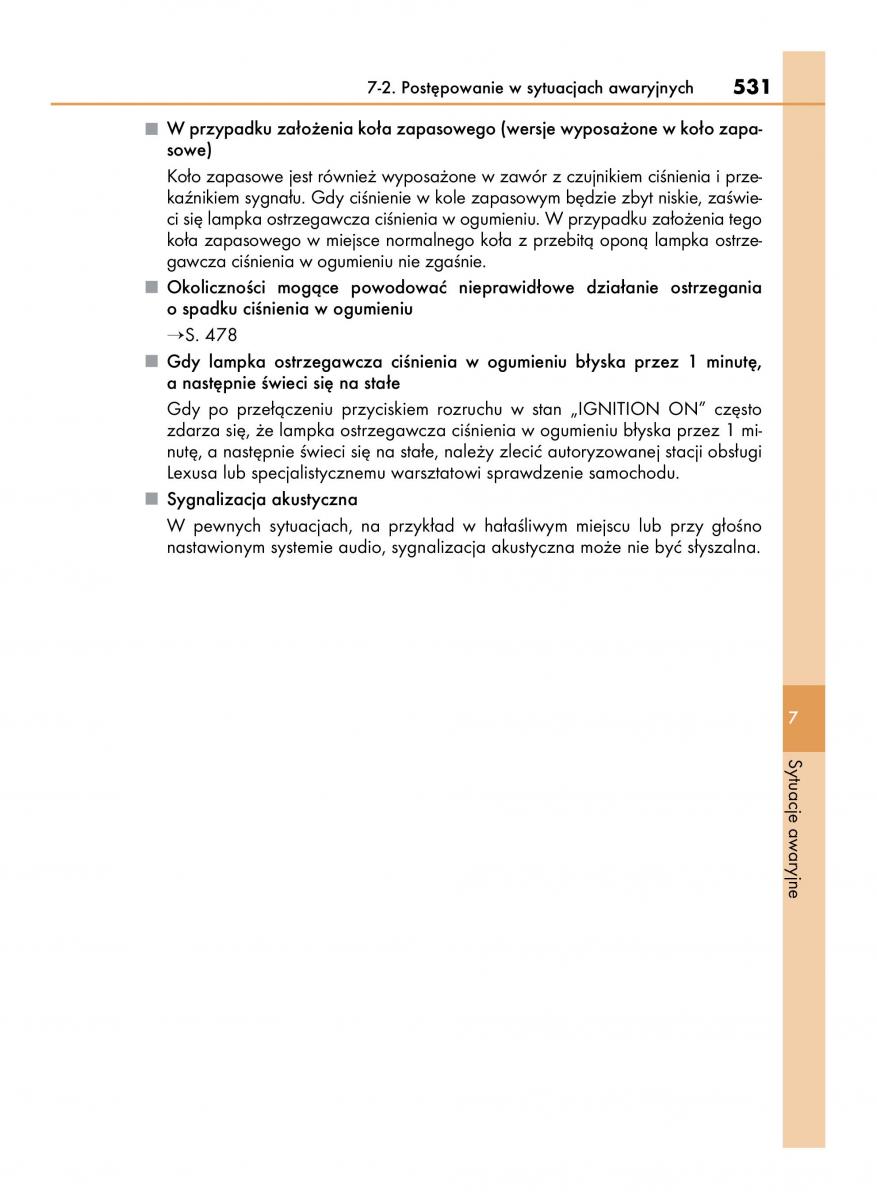 7-2. Postępowanie w sytuacjach awaryjnych 531

■ W przypadku założenia koła zapasowego (wersje wyposażone w koło zapasowe)

Koło zapasowe jest również wyposażone w zawór z czujnikiem ciśnienia i przekaźnikiem sygnału. Gdy ciśnienie w kole zapasowym będzie zbyt niskie, zaświeci się lampka ostrzegawcza ciśnienia w ogumieniu. W przypadku założenia tego koła zapasowego w miejsce normalnego koła z przebitą oponą lampka ostrzegawcza ciśnienia w ogumieniu nie zgaśnie.

■ Okoliczności mogące powodować nieprawidłowe działanie ostrzegania o spadku ciśnienia w ogumieniu

→S. 478

■ Gdy lampka ostrzegawcza ciśnienia w ogumieniu błyska przez 1 minutę, a następnie świeci się na stałe

Gdy po przełączeniu przyciskiem rozruchu w stan „IGNITION ON” często zdarza się, że lampka ostrzegawcza ciśnienia w ogumieniu błyska przez 1 minutę, a następnie świeci się na stałe, należy zlecić autoryzowanej stacji obsługi Lexusa lub specjalistycznemu warsztatowi sprawdzenie samochodu.

■ Sygnalizacja akustyczna

W pewnych sytuacjach, na przykład w hałaśliwym miejscu lub przy głośno nastawionym systemie audio, sygnalizacja akustyczna może nie być słyszalna.

7

Sytuacje awaryjne